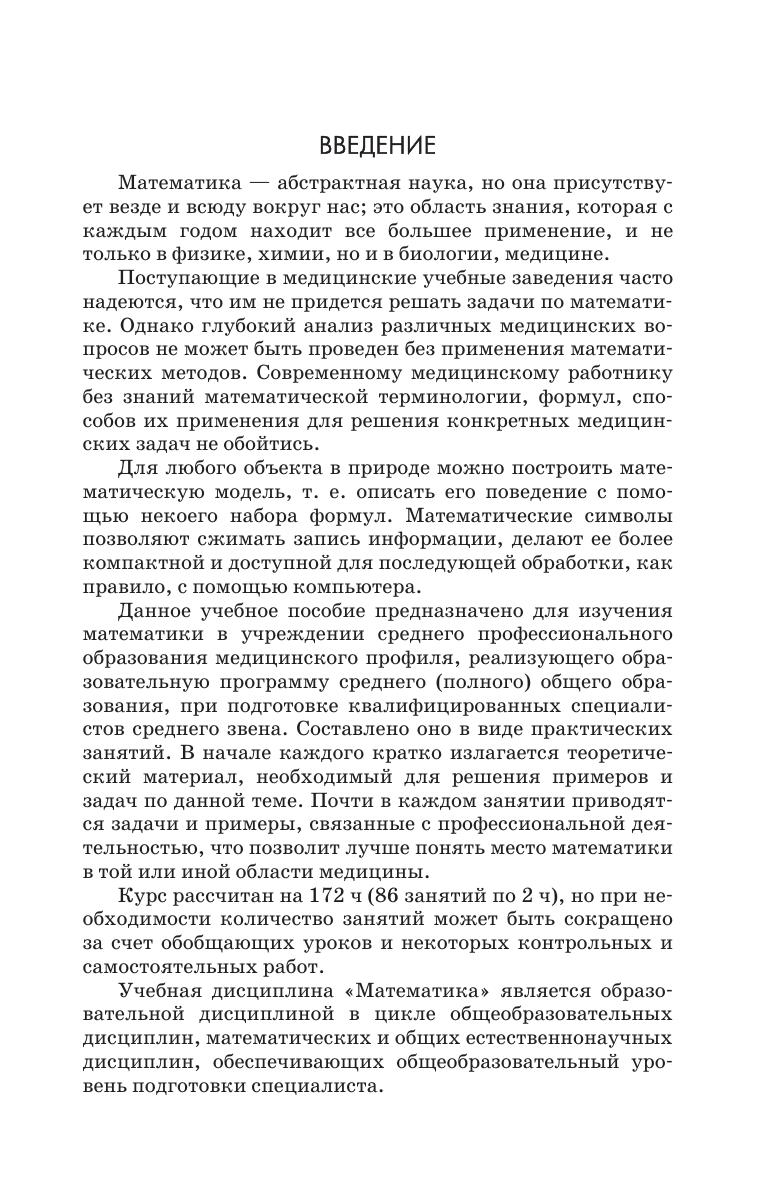 ВВЕДЕНИЕ

Математика — абстрактная наука, но она присутствует везде и всюду вокруг нас; это область знания, которая с каждым годом находит все большее применение, и не только в физике, химии, но и в биологии, медицине.

Поступающие в медицинские учебные заведения часто надеются, что им не придется решать задачи по математике. Однако глубокий анализ различных медицинских вопросов не может быть проведен без применения математических методов. Современному медицинскому работнику без знаний математической терминологии, формул, способов их применения для решения конкретных медицинских задач не обойтись.

Для любого объекта в природе можно построить математическую модель, т. е. описать его поведение с помощью некоего набора формул. Математические символы позволяют сжимать запись информации, делают ее более компактной и доступной для последующей обработки, как правило, с помощью компьютера.

Данное учебное пособие предназначено для изучения математики в учреждении среднего профессионального образования медицинского профиля, реализующего образовательную программу среднего (полного) общего образования, при подготовке квалифицированных специалистов среднего звена. Составлено оно в виде практических занятий. В начале каждого кратко излагается теоретический материал, необходимый для решения примеров и задач по данной теме. Почти в каждом занятии приводятся задачи и примеры, связанные с профессиональной деятельностью, что позволит лучше понять место математики в той или иной области медицины.

Курс рассчитан на 172 ч (86 занятий по 2 ч), но при необходимости количество занятий может быть сокращено за счет обобщающих уроков и некоторых контрольных и самостоятельных работ.

Учебная дисциплина «Математика» является образовательной дисциплиной в цикле общеобразовательных дисциплин, математических и общих естественнонаучных дисциплин, обеспечивающих общеобразовательный уровень подготовки специалиста.